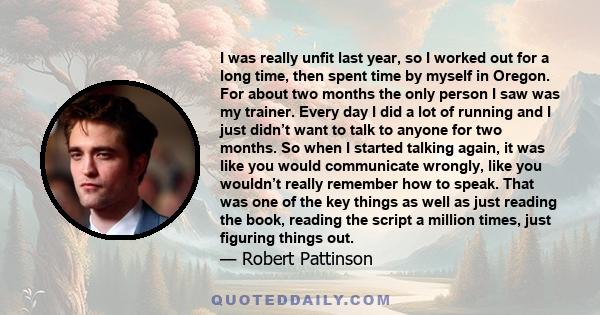 I was really unfit last year, so I worked out for a long time, then spent time by myself in Oregon. For about two months the only person I saw was my trainer. Every day I did a lot of running and I just didn't want to talk to anyone for two months. So when I started talking again, it was like you would communicate wrongly, like you wouldn't really remember how to speak. That was one of the key things as well as just reading the book, reading the script a million times, just figuring things out.

— Robert Pattinson

QUOTEDDAILY.COM